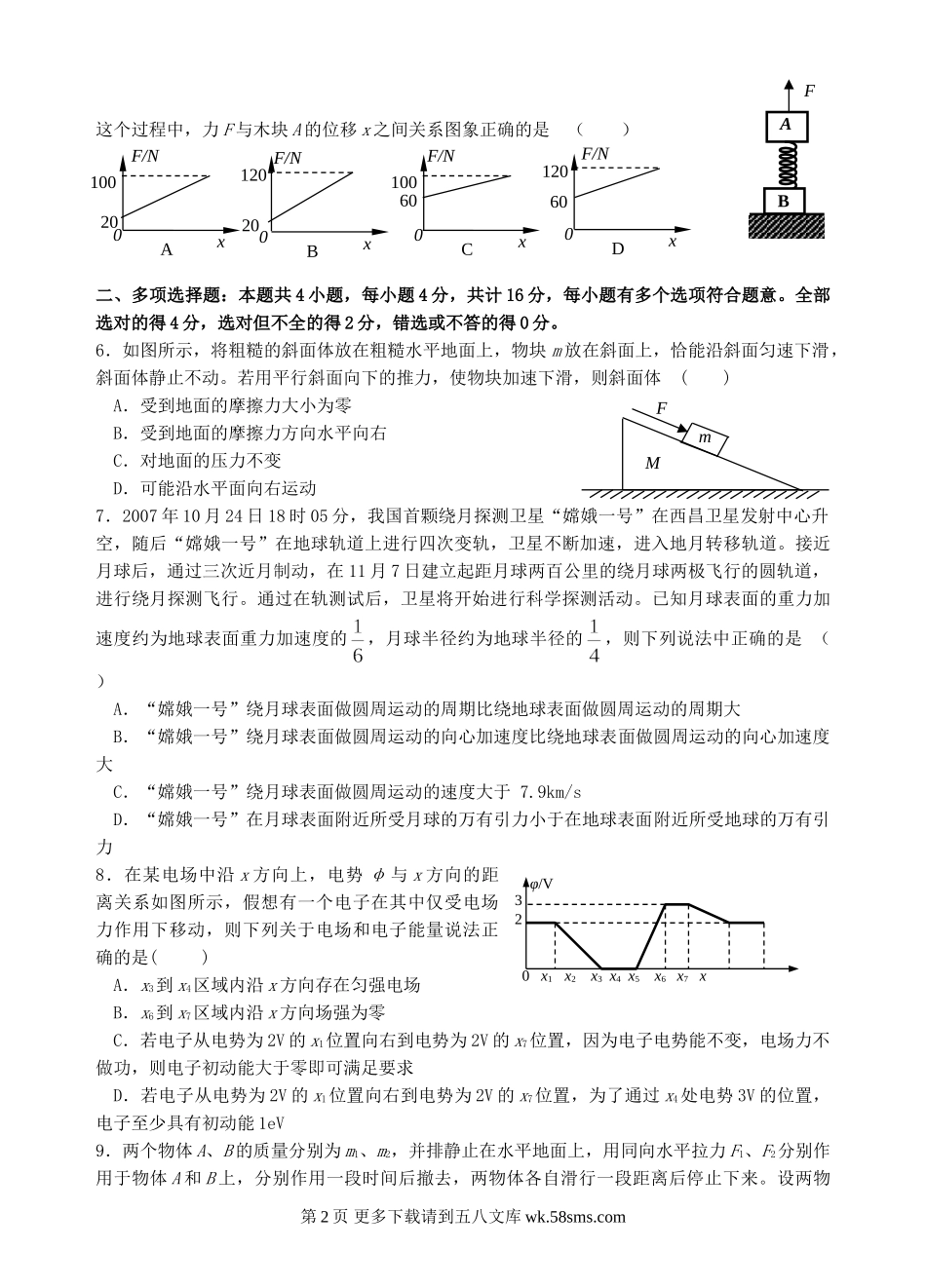 这个过程中，力 $F$ 与木块 $A$ 的位移 $x$ 之间关系图象正确的是 （ ）

F/N 100 20 0 x A

F/N 120 20 0 x B

F/N 100 60 0 x C

F/N 120 60 0 x D

F A B

二、多项选择题：本题共 4 小题，每小题 4 分，共计 16 分，每小题有多个选项符合题意。全部选对的得 4 分，选对但不全的得 2 分，错选或不答的得 0 分。

6．如图所示，将粗糙的斜面体放在粗糙水平地面上，物块 $m$ 放在斜面上，恰能沿斜面匀速下滑，斜面体静止不动。若用平行斜面向下的推力，使物块加速下滑，则斜面体 （ ）

A．受到地面的摩擦力大小为零

B．受到地面的摩擦力方向水平向右

C．对地面的压力不变

D．可能沿水平面向右运动

F m M

7．2007 年 10 月 24 日 18 时 05 分，我国首颗绕月探测卫星“嫦娥一号”在西昌卫星发射中心升空，随后“嫦娥一号”在地球轨道上进行四次变轨，卫星不断加速，进入地月转移轨道。接近月球后，通过三次近月制动，在 11 月 7 日建立起距月球两百公里的绕月球两极飞行的圆轨道，进行绕月探测飞行。通过在轨测试后，卫星将开始进行科学探测活动。已知月球表面的重力加速度约为地球表面重力加速度的 $\frac{1}{6}$，月球半径约为地球半径的 $\frac{1}{4}$，则下列说法中正确的是 （ ）

A．“嫦娥一号”绕月球表面做圆周运动的周期比绕地球表面做圆周运动的周期大

B．“嫦娥一号”绕月球表面做圆周运动的向心加速度比绕地球表面做圆周运动的向心加速度大

C．“嫦娥一号”绕月球表面做圆周运动的速度大于 7.9km/s

D．“嫦娥一号”在月球表面附近所受月球的万有引力小于在地球表面附近所受地球的万有引力

8．在某电场中沿 $x$ 方向上，电势 $\phi$ 与 $x$ 方向的距离关系如图所示，假想有一个电子在其中仅受电场力作用下移动，则下列关于电场和电子能量说法正确的是( )

φ/V 3 2 0 $x_1$ $x_2$ $x_3$ $x_4$ $x_5$ $x_6$ $x_7$ $x$

A．$x_3$ 到 $x_4$ 区域内沿 $x$ 方向存在匀强电场

B．$x_6$ 到 $x_7$ 区域内沿 $x$ 方向场强为零

C．若电子从电势为 2V 的 $x_1$ 位置向右到电势为 2V 的 $x_7$ 位置，因为电子电势能不变，电场力不做功，则电子初动能大于零即可满足要求

D．若电子从电势为 2V 的 $x_1$ 位置向右到电势为 2V 的 $x_7$ 位置，为了通过 $x_4$ 处电势 3V 的位置，电子至少具有初动能 1eV

9．两个物体 $A$、$B$ 的质量分别为 $m_1$、$m_2$，并排静止在水平地面上，用同向水平拉力 $F_1$、$F_2$ 分别作用于物体 $A$ 和 $B$ 上，分别作用一段时间后撤去，两物体各自滑行一段距离后停止下来。设两物

第 2 页 更多下载请到五八文库 wk.58sms.com